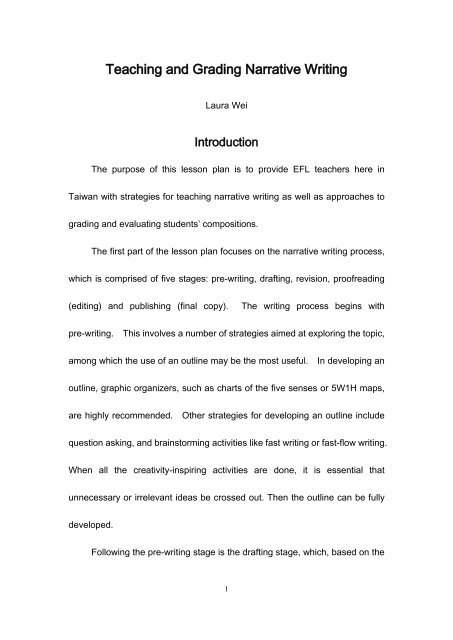 Teaching and Grading Narrative Writing

Laura Wei

Introduction

The purpose of this lesson plan is to provide EFL teachers here in Taiwan with strategies for teaching narrative writing as well as approaches to grading and evaluating students' compositions.

The first part of the lesson plan focuses on the narrative writing process, which is comprised of five stages: pre-writing, drafting, revision, proofreading (editing) and publishing (final copy). The writing process begins with pre-writing. This involves a number of strategies aimed at exploring the topic, among which the use of an outline may be the most useful. In developing an outline, graphic organizers, such as charts of the five senses or 5W1H maps, are highly recommended. Other strategies for developing an outline include question asking, and brainstorming activities like fast writing or fast-flow writing. When all the creativity-inspiring activities are done, it is essential that unnecessary or irrelevant ideas be crossed out. Then the outline can be fully developed.

Following the pre-writing stage is the drafting stage, which, based on the

1